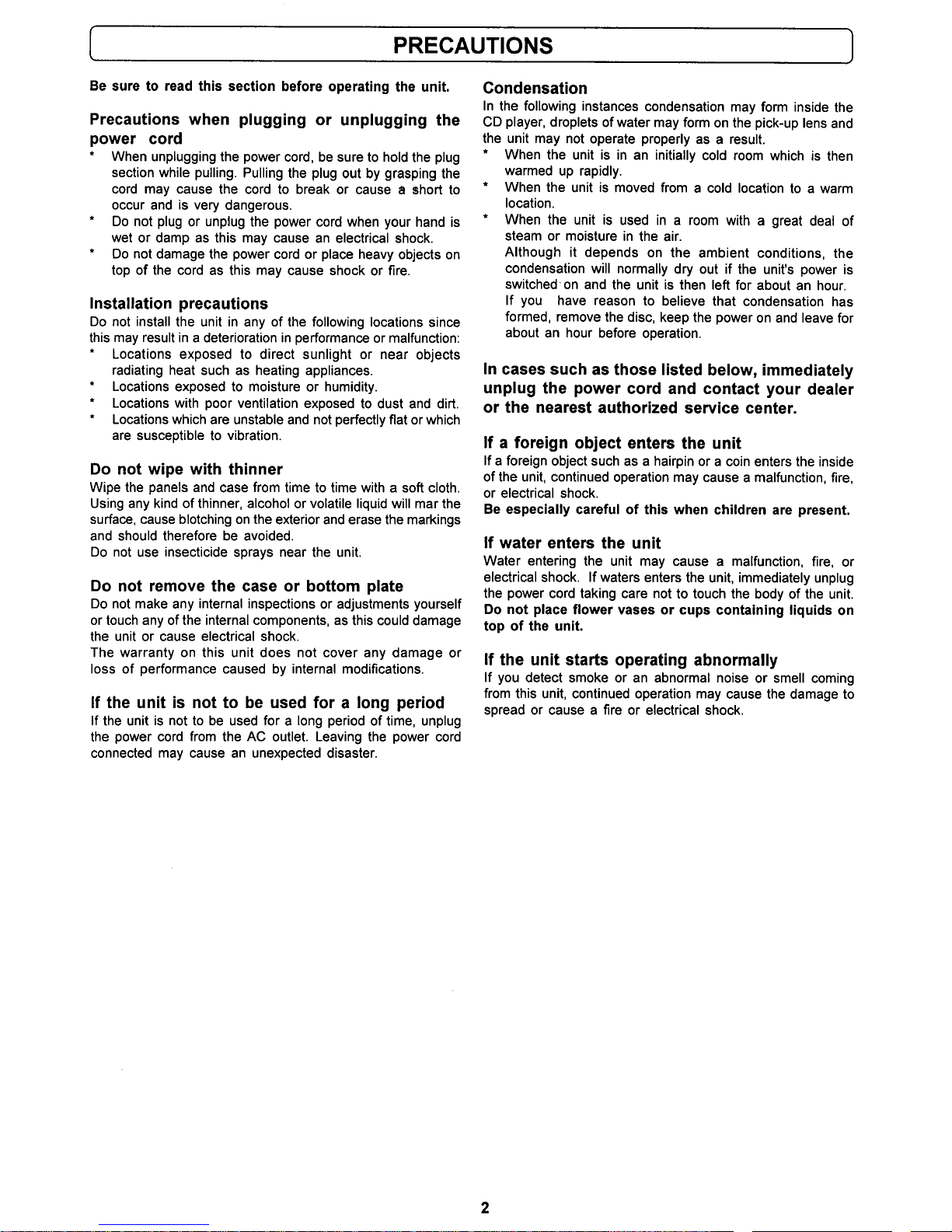 PRECAUTIONS

Be sure to read this section before operating the unit.

Precautions when plugging or unplugging the power cord

* When unplugging the power cord, be sure to hold the plug section while pulling. Pulling the plug out by grasping the cord may cause the cord to break or cause a short to occur and is very dangerous.
* Do not plug or unplug the power cord when your hand is wet or damp as this may cause an electrical shock.
* Do not damage the power cord or place heavy objects on top of the cord as this may cause shock or fire.

Installation precautions

Do not install the unit in any of the following locations since this may result in a deterioration in performance or malfunction:
* Locations exposed to direct sunlight or near objects radiating heat such as heating appliances.
* Locations exposed to moisture or humidity.
* Locations with poor ventilation exposed to dust and dirt.
* Locations which are unstable and not perfectly flat or which are susceptible to vibration.

Do not wipe with thinner

Wipe the panels and case from time to time with a soft cloth. Using any kind of thinner, alcohol or volatile liquid will mar the surface, cause blotching on the exterior and erase the markings and should therefore be avoided.
Do not use insecticide sprays near the unit.

Do not remove the case or bottom plate

Do not make any internal inspections or adjustments yourself or touch any of the internal components, as this could damage the unit or cause electrical shock.
The warranty on this unit does not cover any damage or loss of performance caused by internal modifications.

If the unit is not to be used for a long period

If the unit is not to be used for a long period of time, unplug the power cord from the AC outlet. Leaving the power cord connected may cause an unexpected disaster.

Condensation

In the following instances condensation may form inside the CD player, droplets of water may form on the pick-up lens and the unit may not operate properly as a result.
* When the unit is in an initially cold room which is then warmed up rapidly.
* When the unit is moved from a cold location to a warm location.
* When the unit is used in a room with a great deal of steam or moisture in the air.
Although it depends on the ambient conditions, the condensation will normally dry out if the unit's power is switched on and the unit is then left for about an hour.
If you have reason to believe that condensation has formed, remove the disc, keep the power on and leave for about an hour before operation.

In cases such as those listed below, immediately unplug the power cord and contact your dealer or the nearest authorized service center.

If a foreign object enters the unit

If a foreign object such as a hairpin or a coin enters the inside of the unit, continued operation may cause a malfunction, fire, or electrical shock.
Be especially careful of this when children are present.

If water enters the unit

Water entering the unit may cause a malfunction, fire, or electrical shock. If waters enters the unit, immediately unplug the power cord taking care not to touch the body of the unit.
Do not place flower vases or cups containing liquids on top of the unit.

If the unit starts operating abnormally

If you detect smoke or an abnormal noise or smell coming from this unit, continued operation may cause the damage to spread or cause a fire or electrical shock.

2